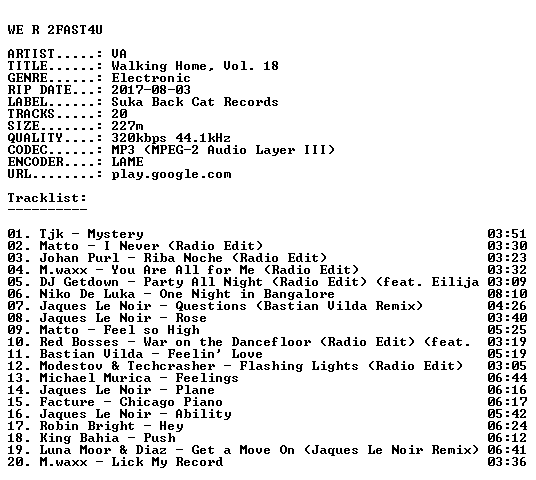 WE R 2FAST4U

ARTIST.....: VA
TITLE......: Walking Home, Vol. 18
GENRE......: Electronic
RIP DATE...: 2017-08-03
LABEL......: Suka Back Cat Records
TRACKS.....: 20
SIZE.......: 227m
QUALITY....: 320kbps 44.1kHz
CODEC......: MP3 (MPEG-2 Audio Layer III)
ENCODER....: LAME
URL........: play.google.com

Tracklist:
----------

01. Tjk - Mystery 03:51
02. Matto - I Never (Radio Edit) 03:30
03. Johan Purl - Riba Noche (Radio Edit) 03:23
04. M.waxx - You Are All for Me (Radio Edit) 03:32
05. DJ Getdown - Party All Night (Radio Edit) (feat. Eilija 03:09
06. Niko De Luka - One Night in Bangalore 08:10
07. Jaques Le Noir - Questions (Bastian Vilda Remix) 04:26
08. Jaques Le Noir - Rose 03:40
09. Matto - Feel so High 05:25
10. Red Bosses - War on the Dancefloor (Radio Edit) (feat. 03:19
11. Bastian Vilda - Feelin' Love 05:19
12. Modestov & Techcrasher - Flashing Lights (Radio Edit) 03:05
13. Michael Murica - Feelings 06:44
14. Jaques Le Noir - Plane 06:16
15. Facture - Chicago Piano 06:17
16. Jaques Le Noir - Ability 05:42
17. Robin Bright - Hey 06:24
18. King Bahia - Push 06:12
19. Luna Moor & Diaz - Get a Move On (Jaques Le Noir Remix) 06:41
20. M.waxx - Lick My Record 03:36